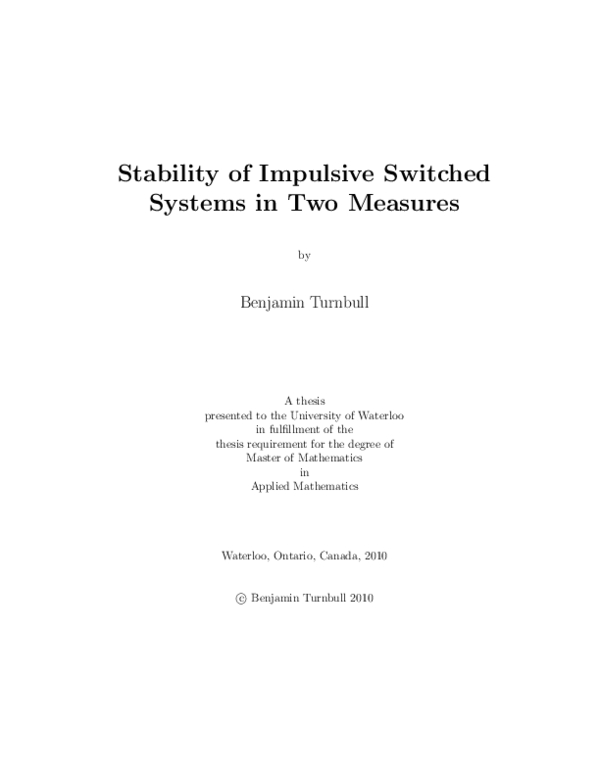 Stability of Impulsive Switched Systems in Two Measures

by

Benjamin Turnbull

A thesis
presented to the University of Waterloo
in fulfillment of the
thesis requirement for the degree of
Master of Mathematics
in
Applied Mathematics

Waterloo, Ontario, Canada, 2010

© Benjamin Turnbull 2010